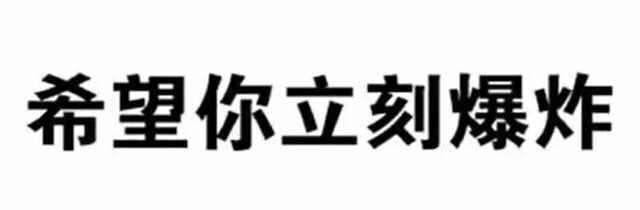 希望你立刻爆炸